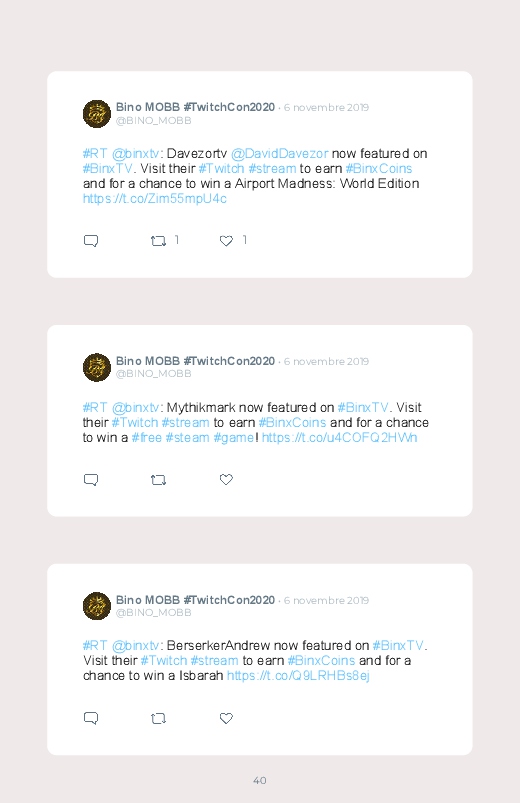 Bino MOBB #TwitchCon2020 · 6 novembre 2019
@BINO_MOBB

#RT @binxtv: Davezortv @DavidDavezor now featured on #BinxTV. Visit their #Twitch #stream to earn #BinxCoins and for a chance to win a Airport Madness: World Edition https://t.co/Zim55mpU4c

1 1

Bino MOBB #TwitchCon2020 · 6 novembre 2019
@BINO_MOBB

#RT @binxtv: Mythikmark now featured on #BinxTV. Visit their #Twitch #stream to earn #BinxCoins and for a chance to win a #free #steam #game! https://t.co/u4COFQ2HWn

Bino MOBB #TwitchCon2020 · 6 novembre 2019
@BINO_MOBB

#RT @binxtv: BerserkerAndrew now featured on #BinxTV. Visit their #Twitch #stream to earn #BinxCoins and for a chance to win a Isbarah https://t.co/Q9LRHBs8ej

40